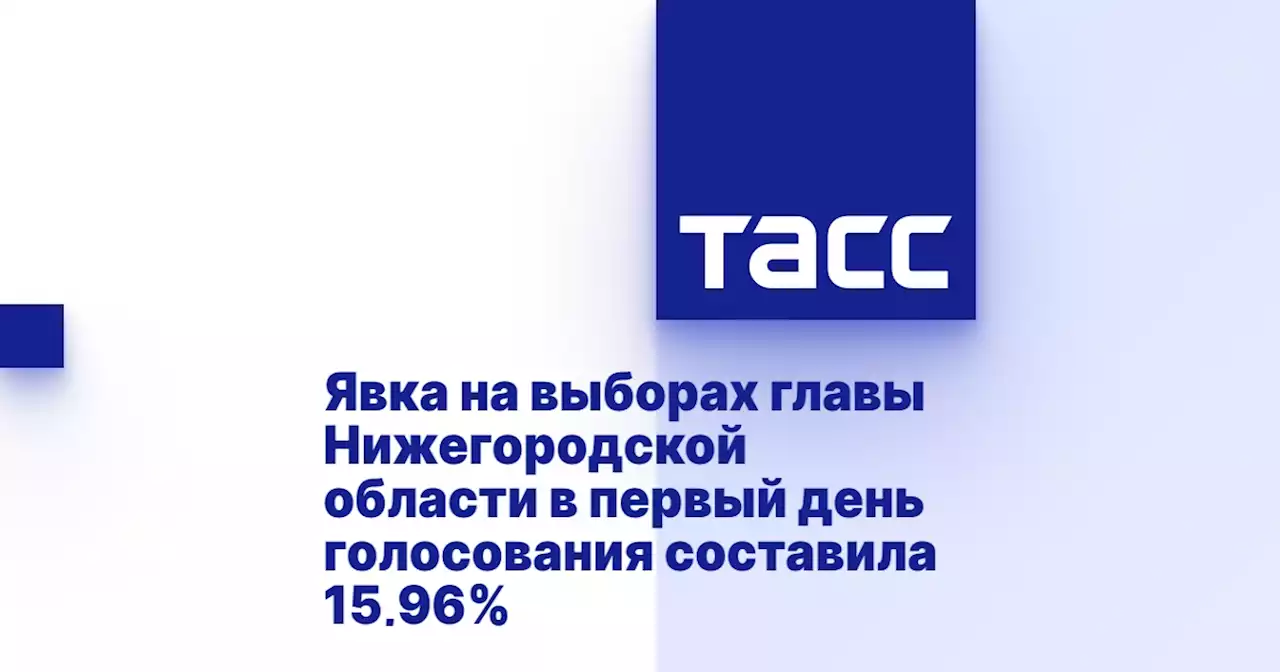 ТАСС

Явка на выборах главы Нижегородской области в первый день голосования составила 15,96%